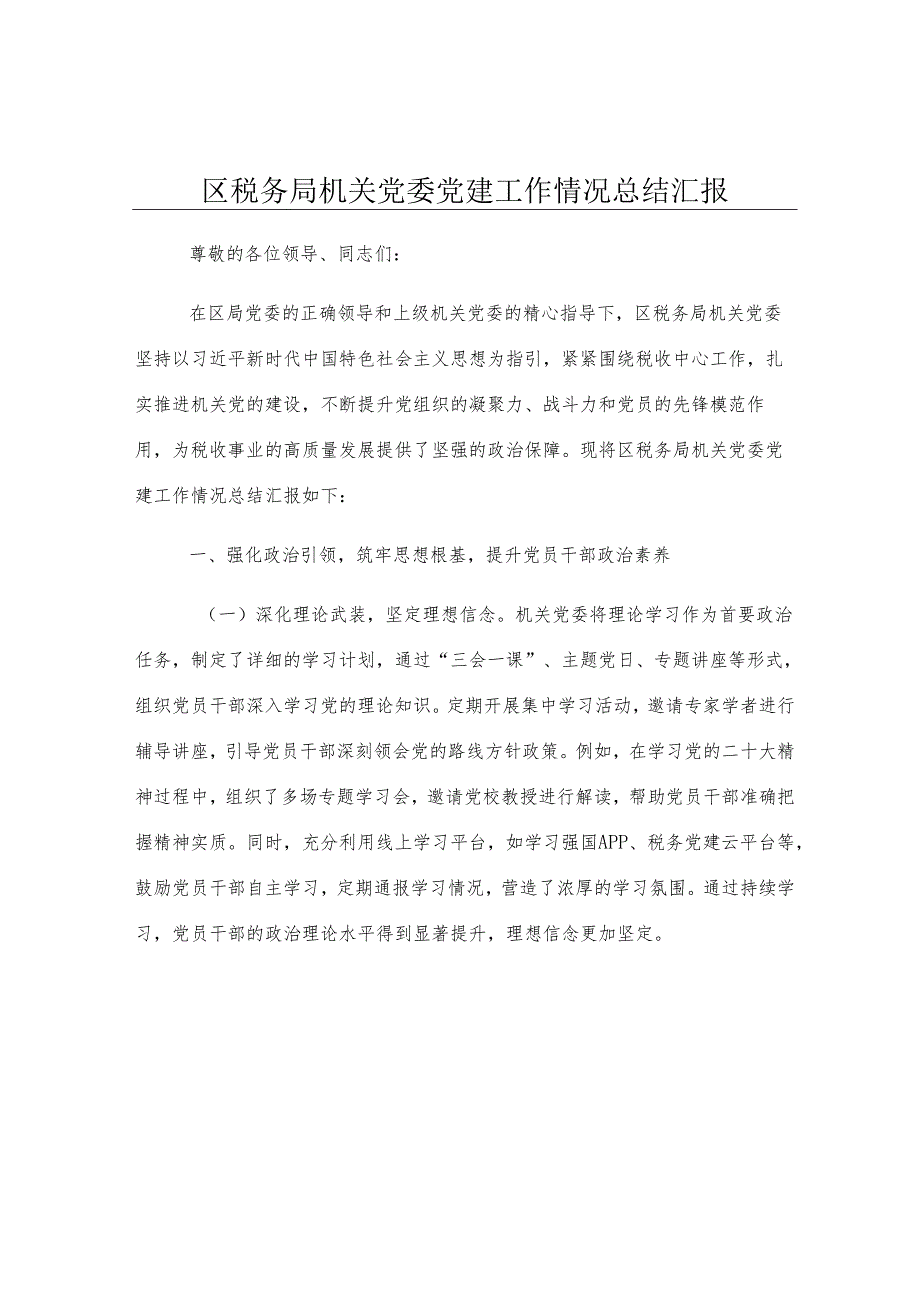 区税务局机关党委党建工作情况总结汇报

尊敬的各位领导、同志们：

在区局党委的正确领导和上级机关党委的精心指导下，区税务局机关党委坚持以习近平新时代中国特色社会主义思想为指引，紧紧围绕税收中心工作，扎实推进机关党的建设，不断提升党组织的凝聚力、战斗力和党员的先锋模范作用，为税收事业的高质量发展提供了坚强的政治保障。现将区税务局机关党委党建工作情况总结汇报如下：

一、强化政治引领，筑牢思想根基，提升党员干部政治素养

（一）深化理论武装，坚定理想信念。机关党委将理论学习作为首要政治任务，制定了详细的学习计划，通过“三会一课”、主题党日、专题讲座等形式，组织党员干部深入学习党的理论知识。定期开展集中学习活动，邀请专家学者进行辅导讲座，引导党员干部深刻领会党的路线方针政策。例如，在学习党的二十大精神过程中，组织了多场专题学习会，邀请党校教授进行解读，帮助党员干部准确把握精神实质。同时，充分利用线上学习平台，如学习强国APP、税务党建云平台等，鼓励党员干部自主学习，定期通报学习情况，营造了浓厚的学习氛围。通过持续学习，党员干部的政治理论水平得到显著提升，理想信念更加坚定。